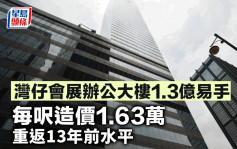 星島頭條

灣仔會展辦公大樓1.3億易手

每呎造價1.63萬

重返13年前水平